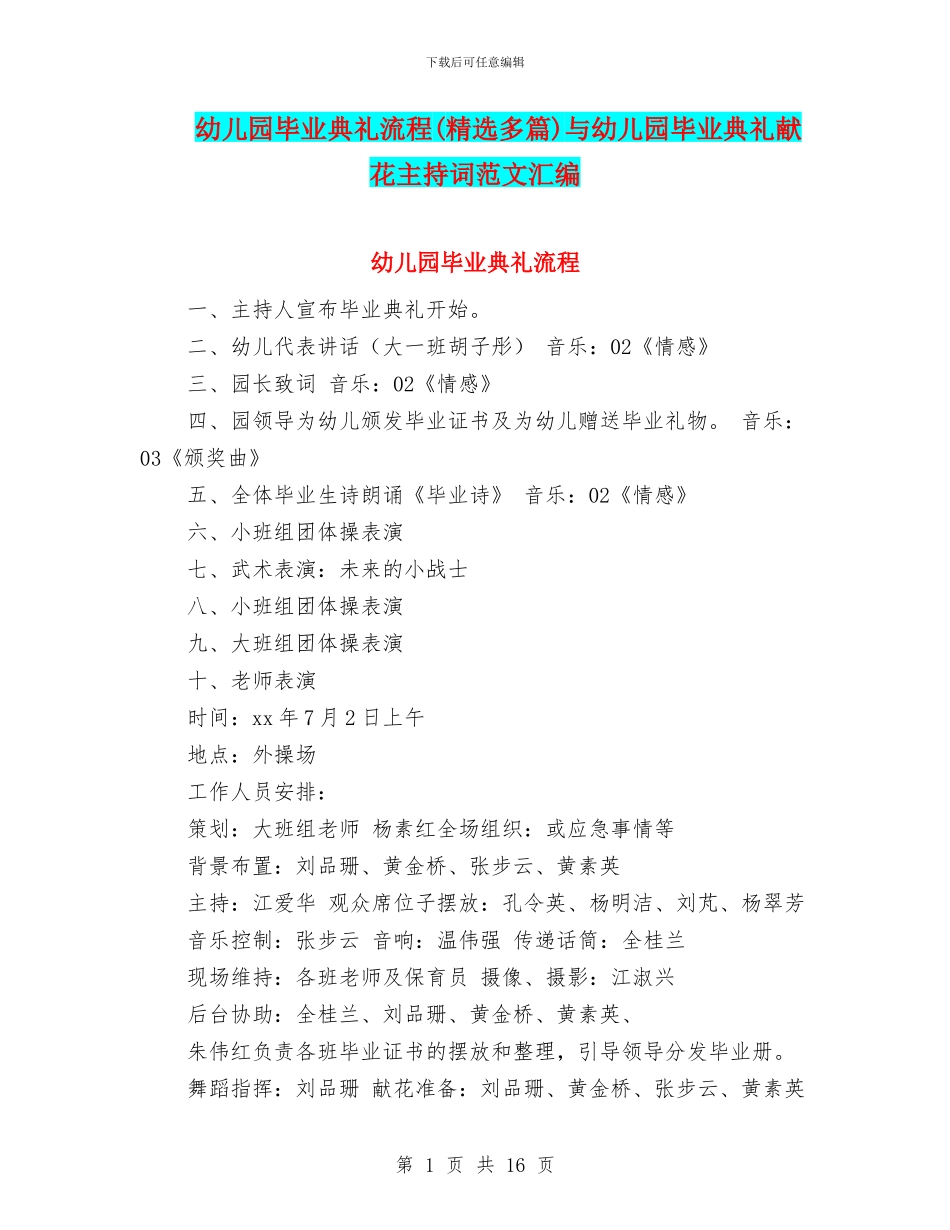 下载后可任意编辑

幼儿园毕业典礼流程(精选多篇)与幼儿园毕业典礼献花主持词范文汇编

幼儿园毕业典礼流程

一、主持人宣布毕业典礼开始。

二、幼儿代表讲话（大一班胡子彤） 音乐：02《情感》

三、园长致词 音乐：02《情感》

四、园领导为幼儿颁发毕业证书及为幼儿赠送毕业礼物。 音乐：03《颁奖曲》

五、全体毕业生诗朗诵《毕业诗》 音乐：02《情感》

六、小班组团体操表演

七、武术表演：未来的小战士

八、小班组团体操表演

九、大班组团体操表演

十、老师表演

时间：xx 年 7 月 2 日上午

地点：外操场

工作人员安排：

策划：大班组老师 杨素红全场组织：或应急事情等

背景布置：刘品珊、黄金桥、张步云、黄素英

主持：江爱华 观众席位子摆放：孔令英、杨明洁、刘芃、杨翠芳

音乐控制：张步云 音响：温伟强 传递话筒：全桂兰

现场维持：各班老师及保育员 摄像、摄影：江淑兴

后台协助：全桂兰、刘品珊、黄金桥、黄素英、

朱伟红负责各班毕业证书的摆放和整理，引导领导分发毕业册。

舞蹈指挥：刘品珊 献花准备：刘品珊、黄金桥、张步云、黄素英

第 1 页 共 16 页